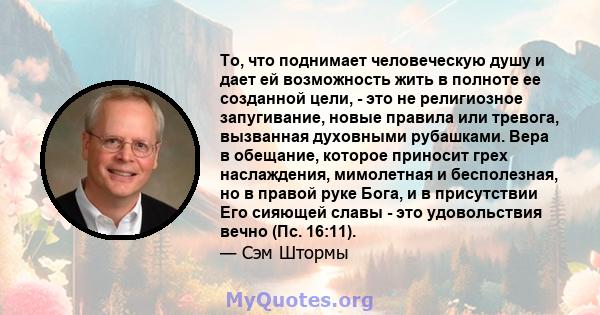 То, что поднимает человеческую душу и дает ей возможность жить в полноте ее созданной цели, - это не религиозное запугивание, новые правила или тревога, вызванная духовными рубашками. Вера в обещание, которое приносит грех наслаждения, мимолетная и бесполезная, но в правой руке Бога, и в присутствии Его сияющей славы - это удовольствия вечно (Пс. 16:11).
— Сэм Штормы

MyQuotes.org